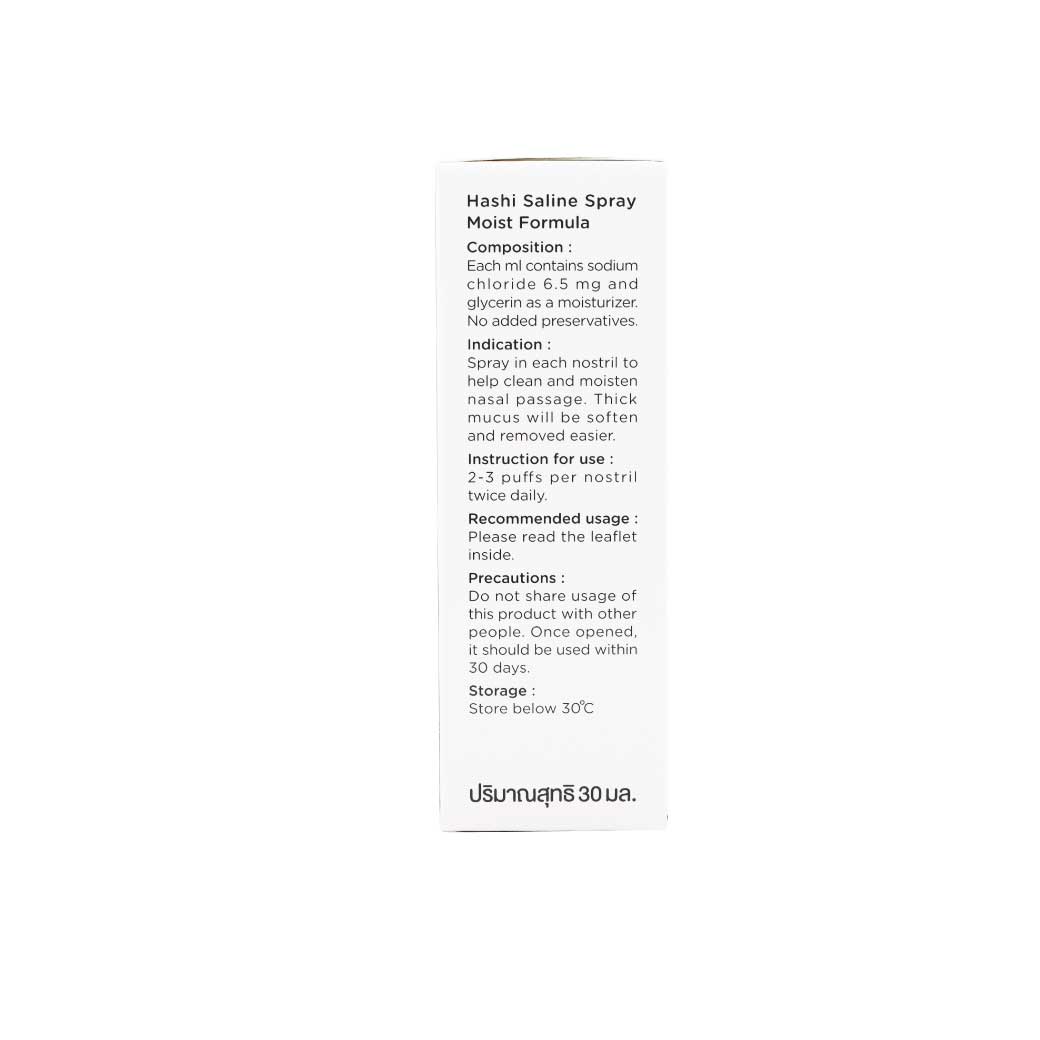 Hashi Saline Spray Moist Formula

Composition :
Each ml contains sodium chloride 6.5 mg and glycerin as a moisturizer. No added preservatives.

Indication :
Spray in each nostril to help clean and moisten nasal passage. Thick mucus will be soften and removed easier.

Instruction for use :
2-3 puffs per nostril twice daily.

Recommended usage :
Please read the leaflet inside.

Precautions :
Do not share usage of this product with other people. Once opened, it should be used within 30 days.

Storage :
Store below 30°C

ปริมาณสุทธิ 30 มล.